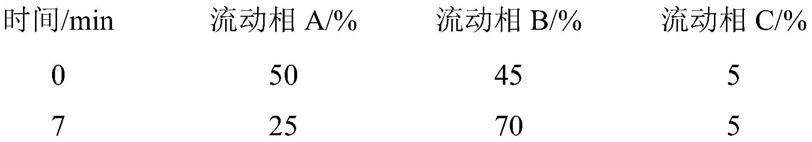 | 时间/min | 流动相 A/% | 流动相 B/% | 流动相 C/% |
|---|---|---|---|
| 0 | 50 | 45 | 5 |
| 7 | 25 | 70 | 5 |